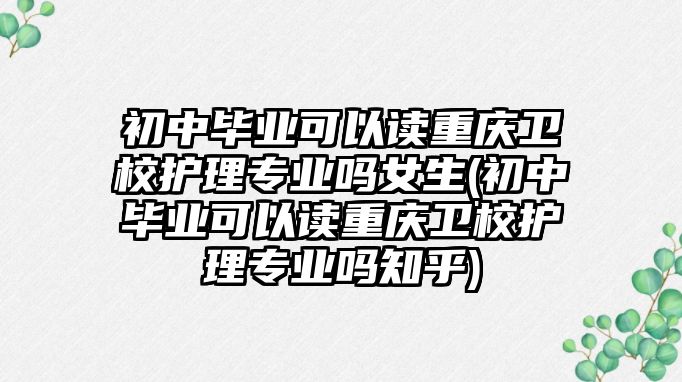 初中毕业可以读重庆卫校护理专业吗女生(初中毕业可以读重庆卫校护理专业吗知乎)